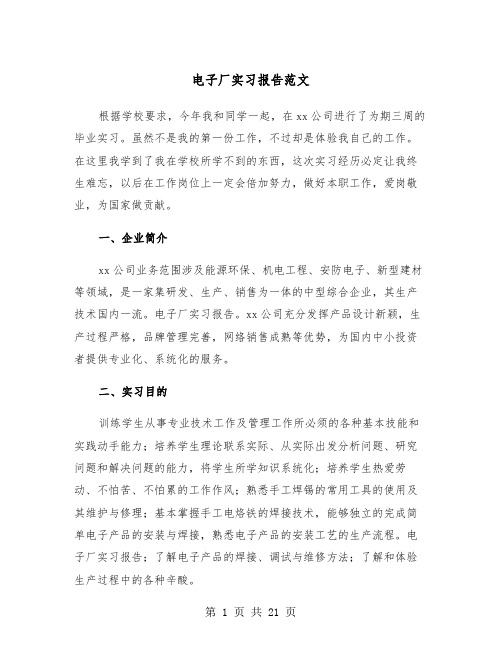 电子厂实习报告范文

根据学校要求，今年我和同学一起，在xx公司进行了为期三周的毕业实习。虽然不是我的第一份工作，不过却是体验我自己的工作。在这里我学到了我在学校所学不到的东西，这次实习经历必定让我终生难忘，以后在工作岗位上一定会倍加努力，做好本职工作，爱岗敬业，为国家做贡献。

一、企业简介

xx公司业务范围涉及能源环保、机电工程、安防电子、新型建材等领域，是一家集研发、生产、销售为一体的中型综合企业，其生产技术国内一流。电子厂实习报告。xx公司充分发挥产品设计新颖，生产过程严格，品牌管理完善，网络销售成熟等优势，为国内中小投资者提供专业化、系统化的服务。

二、实习目的

训练学生从事专业技术工作及管理工作所必须的各种基本技能和实践动手能力；培养学生理论联系实际、从实际出发分析问题、研究问题和解决问题的能力，将学生所学知识系统化；培养学生热爱劳动、不怕苦、不怕累的工作作风；熟悉手工焊锡的常用工具的使用及其维护与修理；基本掌握手工电烙铁的焊接技术，能够独立的完成简单电子产品的安装与焊接，熟悉电子产品的安装工艺的生产流程。电子厂实习报告；了解电子产品的焊接、调试与维修方法；了解和体验生产过程中的各种辛酸。

第 1 页 共 21 页